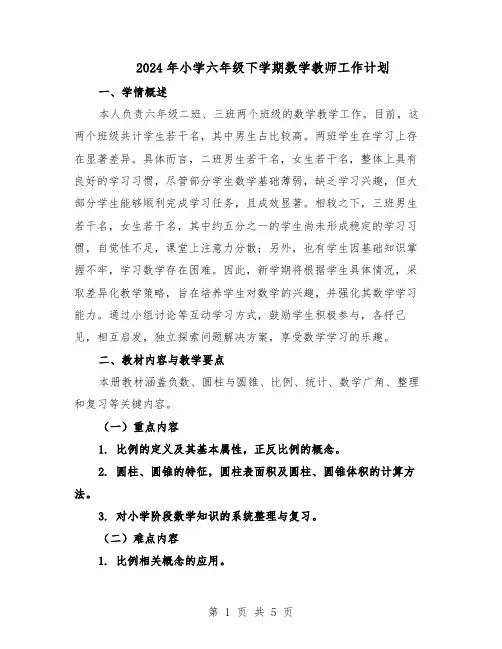 2024年小学六年级下学期数学教师工作计划

一、学情概述

本人负责六年级二班、三班两个班级的数学教学工作。目前，这两个班级共计学生若干名，其中男生占比较高。两班学生在学习上存在显著差异。具体而言，二班男生若干名，女生若干名，整体上具有良好的学习习惯，尽管部分学生数学基础薄弱，缺乏学习兴趣，但大部分学生能够顺利完成学习任务，且成效显著。相较之下，三班男生若干名，女生若干名，其中约五分之一的学生尚未形成稳定的学习习惯，自觉性不足，课堂上注意力分散；另外，也有学生因基础知识掌握不牢，学习数学存在困难。因此，新学期将根据学生具体情况，采取差异化教学策略，旨在培养学生对数学的兴趣，并强化其数学学习能力。通过小组讨论等互动学习方式，鼓励学生积极参与，各抒己见，相互启发，独立探索问题解决方案，享受数学学习的乐趣。

二、教材内容与教学要点

本册教材涵盖负数、圆柱与圆锥、比例、统计、数学广角、整理和复习等关键内容。

（一）重点内容

1. 比例的定义及其基本属性，正反比例的概念。

2. 圆柱、圆锥的特征，圆柱表面积及圆柱、圆锥体积的计算方法。

3. 对小学阶段数学知识的系统整理与复习。

（二）难点内容

1. 比例相关概念的应用。

第 1 页 共 5 页